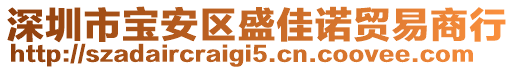 深圳市宝安区盛佳诺贸易商行
http://szadaircraigi5.cn.coovee.com